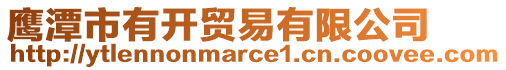 鹰潭市有开贸易有限公司
http://ytlennonmarce1.cn.coovee.com